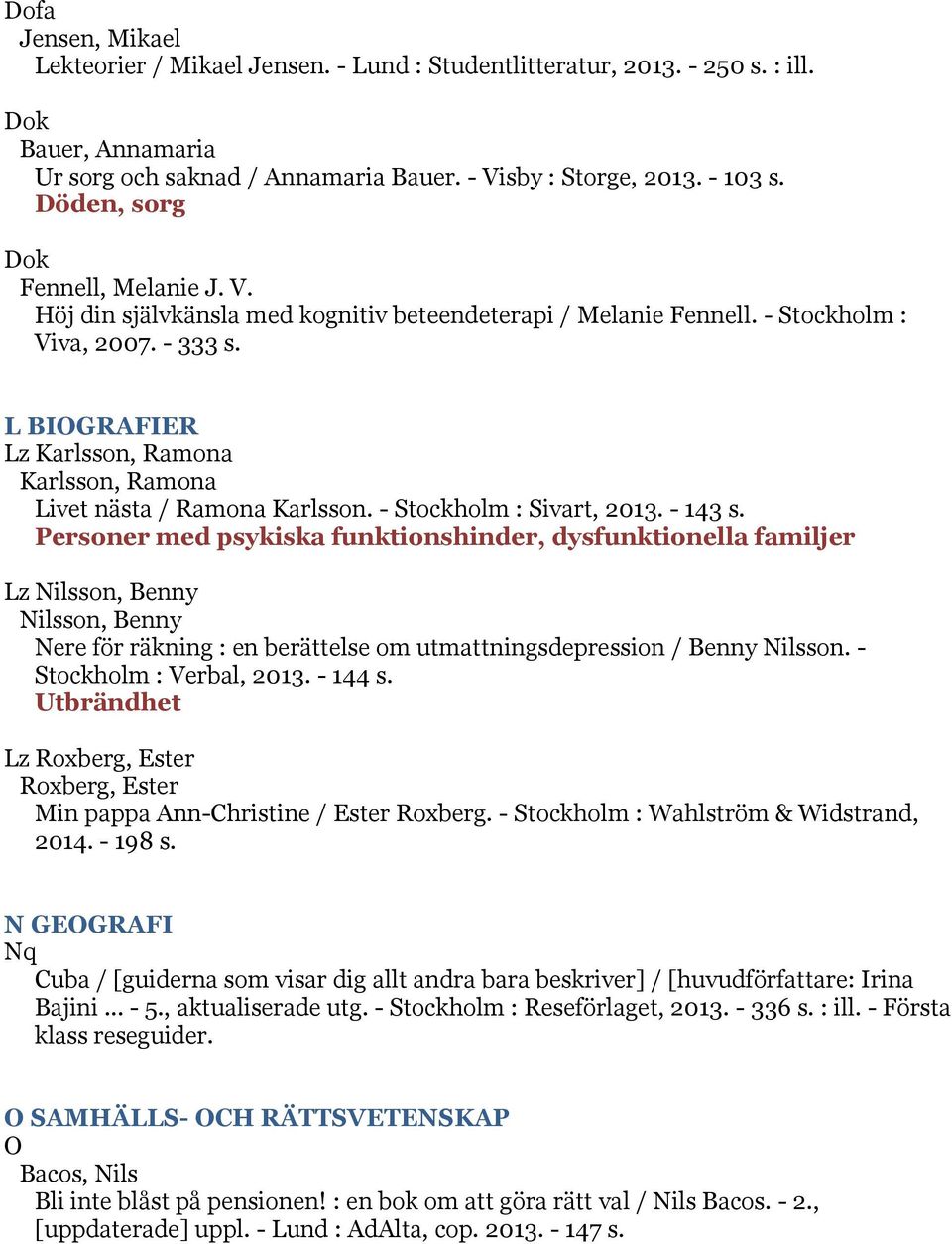 Dofa
Jensen, Mikael
Lekteorier / Mikael Jensen. - Lund : Studentlitteratur, 2013. - 250 s. : ill.

Dok
Bauer, Annamaria
Ur sorg och saknad / Annamaria Bauer. - Visby : Storge, 2013. - 103 s.
Döden, sorg

Dok
Fennell, Melanie J. V.
Höj din självkänsla med kognitiv beteendeterapi / Melanie Fennell. - Stockholm : Viva, 2007. - 333 s.

L BIOGRAFIER
Lz Karlsson, Ramona
Karlsson, Ramona
Livet nästa / Ramona Karlsson. - Stockholm : Sivart, 2013. - 143 s.
Personer med psykiska funktionshinder, dysfunktionella familjer

Lz Nilsson, Benny
Nilsson, Benny
Nere för räkning : en berättelse om utmattningsdepression / Benny Nilsson. - Stockholm : Verbal, 2013. - 144 s.
Utbrändhet

Lz Roxberg, Ester
Roxberg, Ester
Min pappa Ann-Christine / Ester Roxberg. - Stockholm : Wahlström & Widstrand, 2014. - 198 s.

N GEOGRAFI
Nq
Cuba / [guiderna som visar dig allt andra bara beskriver] / [huvudförfattare: Irina Bajini ... - 5., aktualiserade utg. - Stockholm : Reseförlaget, 2013. - 336 s. : ill. - Första klass reseguider.

O SAMHÄLLS- OCH RÄTTSVETENSKAP
O
Bacos, Nils
Bli inte blåst på pensionen! : en bok om att göra rätt val / Nils Bacos. - 2., [uppdaterade] uppl. - Lund : AdAlta, cop. 2013. - 147 s.